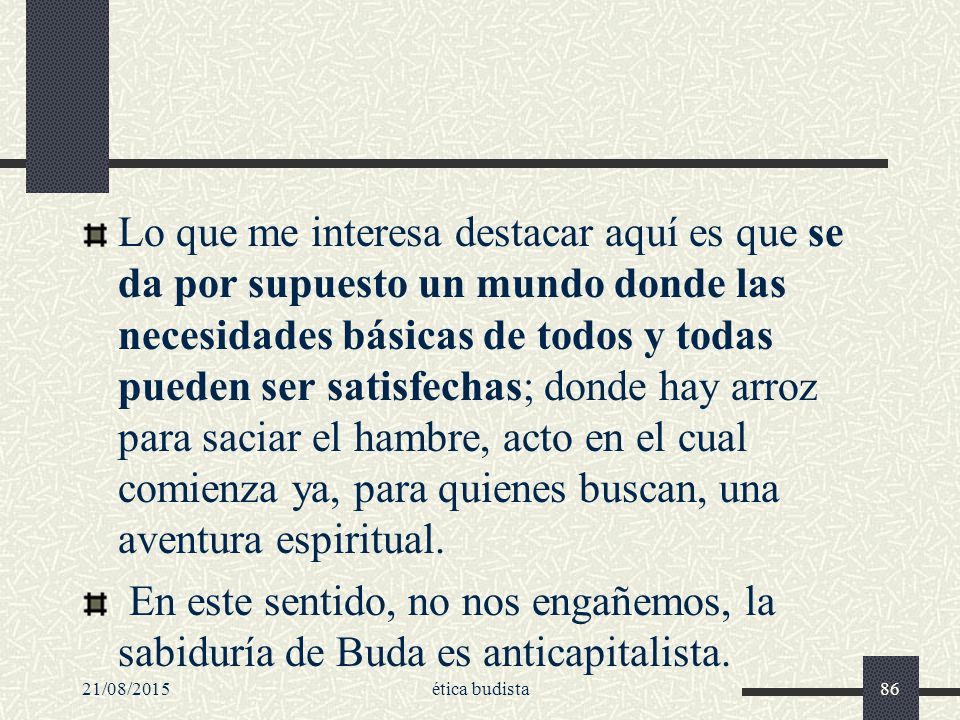 Lo que me interesa destacar aquí es que se da por supuesto un mundo donde las necesidades básicas de todos y todas pueden ser satisfechas; donde hay arroz para saciar el hambre, acto en el cual comienza ya, para quienes buscan, una aventura espiritual.

En este sentido, no nos engañemos, la sabiduría de Buda es anticapitalista.

21/08/2015

ética budista

86